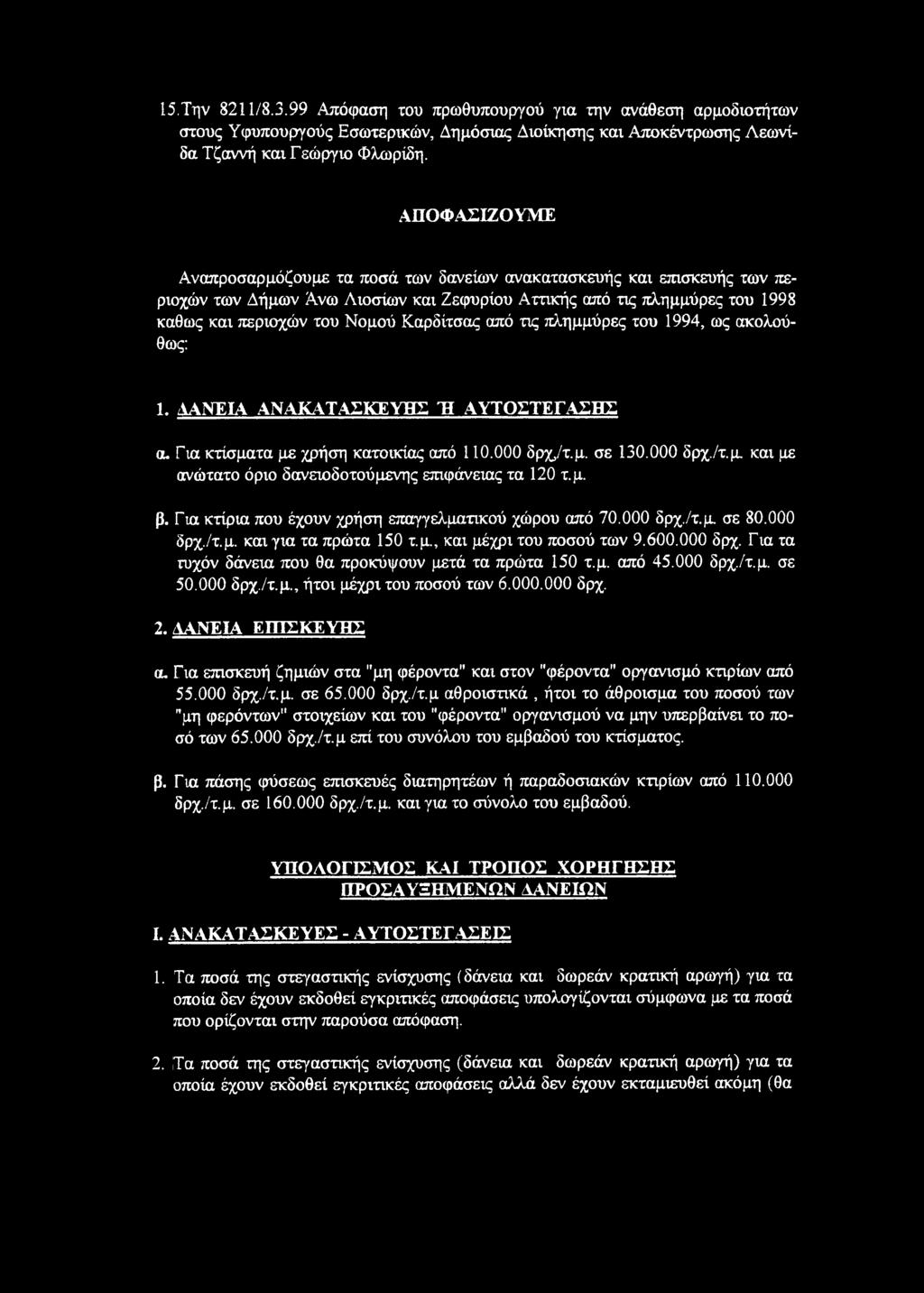 15.Την 8211/8.3.99 Απόφαση του πρωθυπουργού για την ανάθεση αρμοδιοτήτων στους Υφυπουργούς Εσωτερικών, Δημόσιας Διοίκησης και Αποκέντρωσης Λεωνίδα Τζαννή και Γεώργιο Φλωρίδη.

ΑΠΟΦΑΣΙΖΟΥΜΕ

Αναπροσαρμόζουμε τα ποσά των δανείων ανακατασκευής και επισκευής των περιοχών των Δήμων Άνω Λιοσίων και Ζεφυρίου Αττικής από τις πλημμύρες του 1998 καθως και περιοχών του Νομού Καρδίτσας από τις πλημμύρες του 1994, ως ακολούθως:

1. ΔΑΝΕΙΑ ΑΝΑΚΑΤΑΣΚΕΥΗΣ Ή ΑΥΤΟΣΤΕΓΑΣΗΣ

α. Για κτίσματα με χρήση κατοικίας από 110.000 δρχ./τ.μ. σε 130.000 δρχ./τ.μ. και με ανώτατο όριο δανειοδοτούμενης επιφάνειας τα 120 τ.μ.

β. Για κτίρια που έχουν χρήση επαγγελματικού χώρου από 70.000 δρχ./τ.μ. σε 80.000 δρχ./τ.μ. και για τα πρώτα 150 τ.μ., και μέχρι του ποσού των 9.600.000 δρχ. Για τα τυχόν δάνεια που θα προκύψουν μετά τα πρώτα 150 τ.μ. από 45.000 δρχ./τ.μ. σε 50.000 δρχ./τ.μ., ήτοι μέχρι του ποσού των 6.000.000 δρχ.

2. ΔΑΝΕΙΑ ΕΠΙΣΚΕΥΗΣ

α. Για επισκευή ζημιών στα "μη φέροντα" και στον "φέροντα" οργανισμό κτιρίων από 55.000 δρχ./τ.μ. σε 65.000 δρχ./τ.μ αθροιστικά , ήτοι το άθροισμα του ποσού των "μη φερόντων" στοιχείων και του "φέροντα" οργανισμού να μην υπερβαίνει το ποσό των 65.000 δρχ./τ.μ επί του συνόλου του εμβαδού του κτίσματος.

β. Για πάσης φύσεως επισκευές διατηρητέων ή παραδοσιακών κτιρίων από 110.000 δρχ./τ.μ. σε 160.000 δρχ./τ.μ. και για το σύνολο του εμβαδού.

ΥΠΟΛΟΓΙΣΜΟΣ ΚΑΙ ΤΡΟΠΟΣ ΧΟΡΗΓΗΣΗΣ ΠΡΟΣΑΥΞΗΜΕΝΩΝ ΔΑΝΕΙΩΝ

Ι. ΑΝΑΚΑΤΑΣΚΕΥΕΣ - ΑΥΤΟΣΤΕΓΑΣΕΙΣ

1. Τα ποσά της στεγαστικής ενίσχυσης (δάνεια και δωρεάν κρατική αρωγή) για τα οποία δεν έχουν εκδοθεί εγκριτικές αποφάσεις υπολογίζονται σύμφωνα με τα ποσά που ορίζονται στην παρούσα απόφαση.

2. Τα ποσά της στεγαστικής ενίσχυσης (δάνεια και δωρεάν κρατική αρωγή) για τα οποία έχουν εκδοθεί εγκριτικές αποφάσεις αλλά δεν έχουν εκταμιευθεί ακόμη (θα